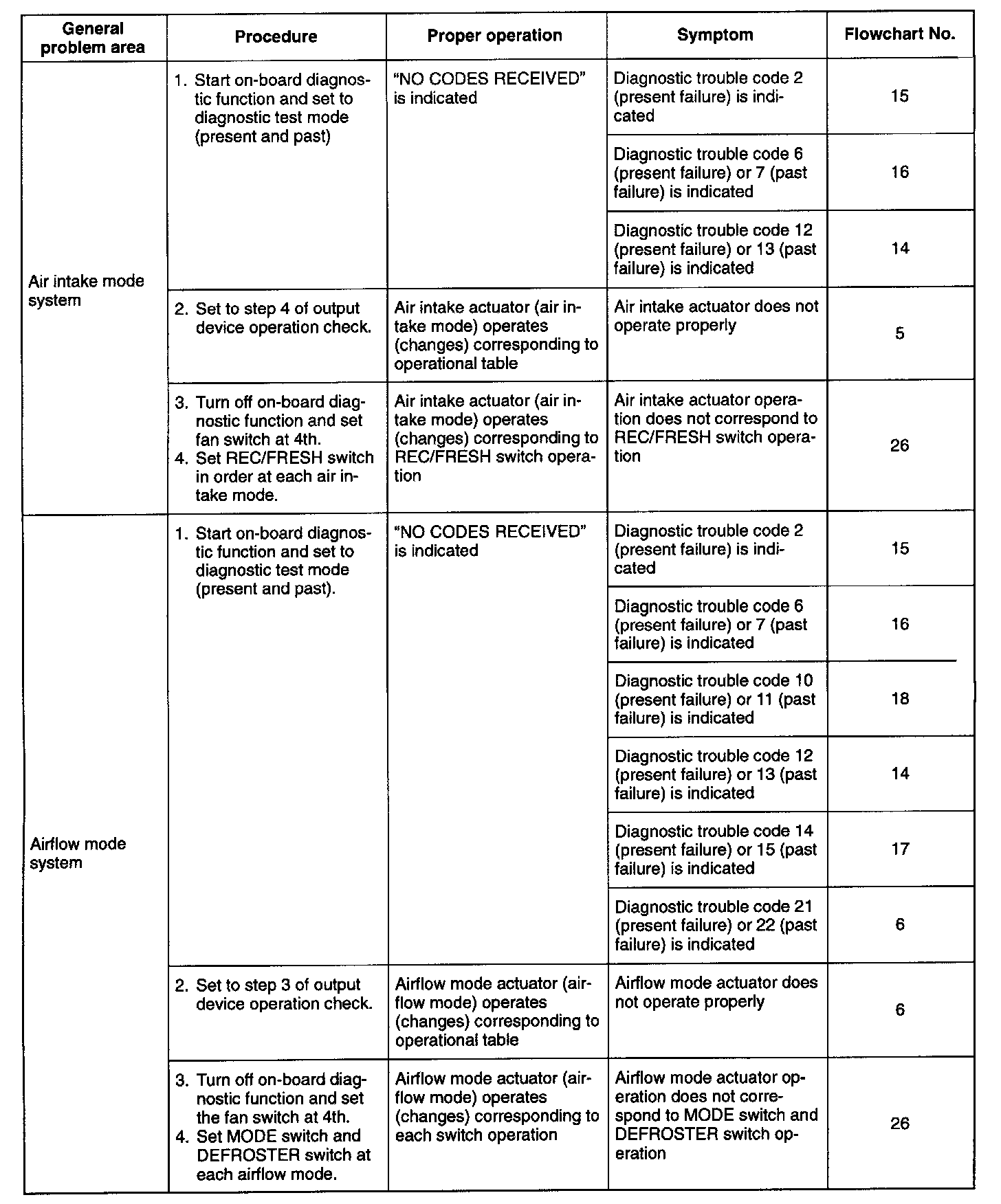 | General problem area | Procedure | Proper operation | Symptom | Flowchart No. |
|---|---|---|---|---|
| Air intake mode system | 1. Start on-board diagnostic function and set to diagnostic test mode (present and past) | "NO CODES RECEIVED" is indicated | Diagnostic trouble code 2 (present failure) is indicated | 15 |
| | | | Diagnostic trouble code 6 (present failure) or 7 (past failure) is indicated | 16 |
| | | | Diagnostic trouble code 12 (present failure) or 13 (past failure) is indicated | 14 |
| | 2. Set to step 4 of output device operation check. | Air intake actuator (air intake mode) operates (changes) corresponding to operational table | Air intake actuator does not operate properly | 5 |
| | 3. Turn off on-board diagnostic function and set fan switch at 4th. 4. Set REC/FRESH switch in order at each air intake mode. | Air intake actuator (air intake mode) operates (changes) corresponding to REC/FRESH switch operation | Air intake actuator operation does not correspond to REC/FRESH switch operation | 26 |
| Airflow mode system | 1. Start on-board diagnostic function and set to diagnostic test mode (present and past). | "NO CODES RECEIVED" is indicated | Diagnostic trouble code 2 (present failure) is indicated | 15 |
| | | | Diagnostic trouble code 6 (present failure) or 7 (past failure) is indicated | 16 |
| | | | Diagnostic trouble code 10 (present failure) or 11 (past failure) is indicated | 18 |
| | | | Diagnostic trouble code 12 (present failure) or 13 (past failure) is indicated | 14 |
| | | | Diagnostic trouble code 14 (present failure) or 15 (past failure) is indicated | 17 |
| | | | Diagnostic trouble code 21 (present failure) or 22 (past failure) is indicated | 6 |
| | 2. Set to step 3 of output device operation check. | Airflow mode actuator (airflow mode) operates (changes) corresponding to operational table | Airflow mode actuator does not operate properly | 6 |
| | 3. Turn off on-board diagnostic function and set the fan switch at 4th. 4. Set MODE switch and DEFROSTER switch at each airflow mode. | Airflow mode actuator (airflow mode) operates (changes) corresponding to each switch operation | Airflow mode actuator operation does not correspond to MODE switch and DEFROSTER switch operation | 26 |